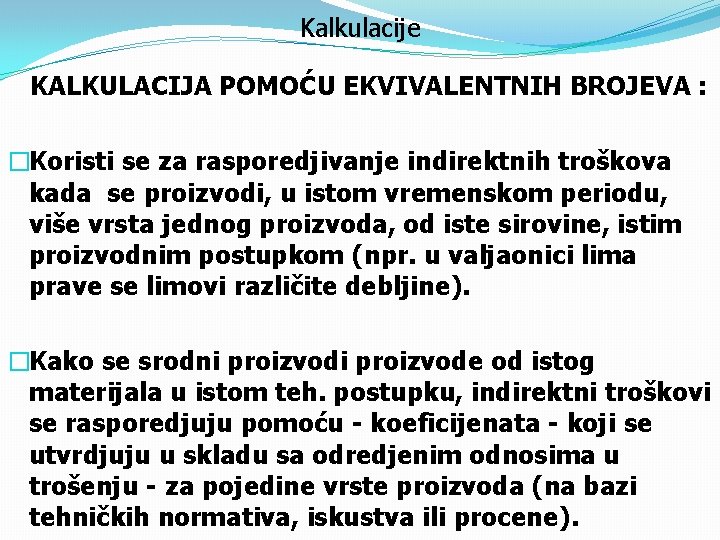 Kalkulacije

KALKULACIJA POMOĆU EKVIVALENTNIH BROJEVA :

□Koristi se za rasporedjivanje indirektnih troškova kada se proizvodi, u istom vremenskom periodu, više vrsta jednog proizvoda, od iste sirovine, istim proizvodnim postupkom (npr. u valjaonici lima prave se limovi različite debljine).

□Kako se srodni proizvodi proizvode od istog materijala u istom teh. postupku, indirektni troškovi se rasporedjuju pomoću - koeficijenata - koji se utvrdjuju u skladu sa odredjenim odnosima u trošenju - za pojedine vrste proizvoda (na bazi tehničkih normativa, iskustva ili procene).